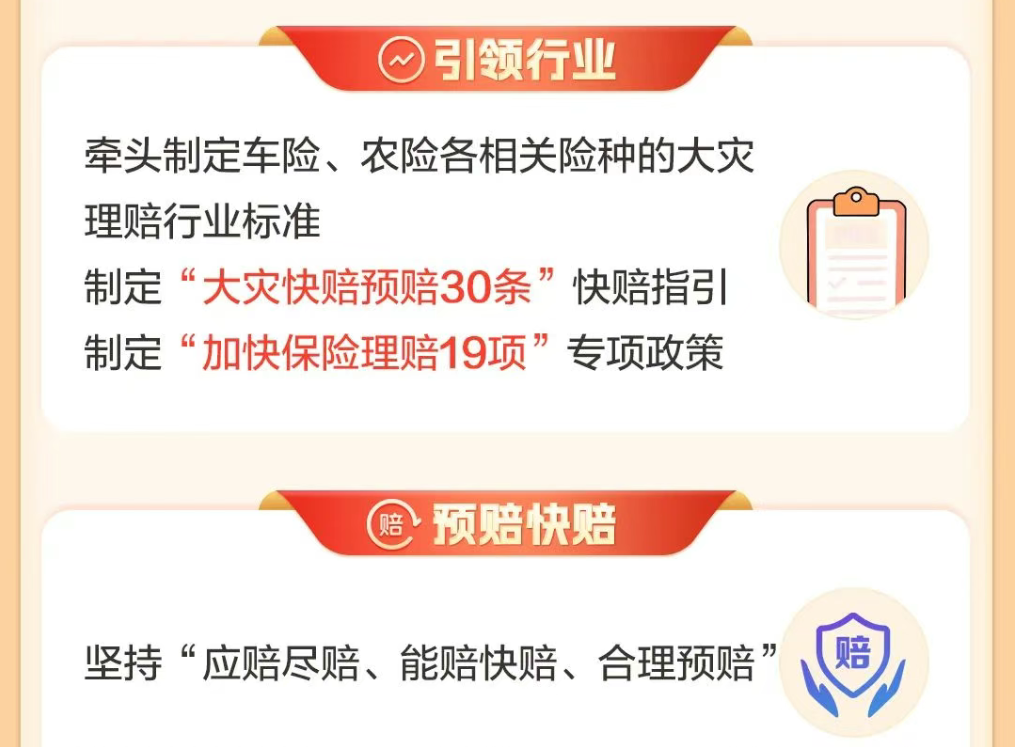 引领行业

牵头制定车险、农险各相关险种的大灾理赔行业标准
制定“大灾快赔预赔30条”快赔指引
制定“加快保险理赔19项”专项政策

赔 预赔快赔

坚持“应赔尽赔、能赔快赔、合理预赔”

赔